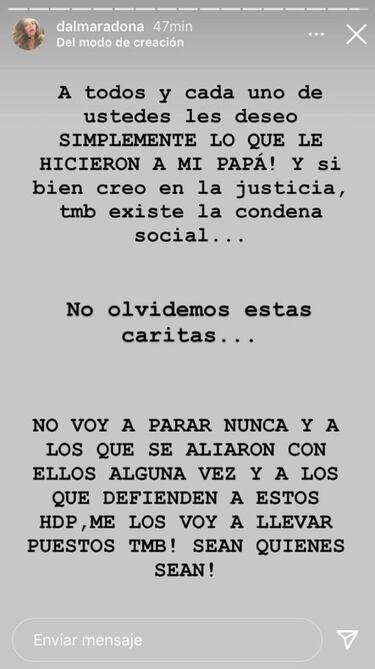 dalmaradona 47min
Del modo de creación

A todos y cada uno de ustedes les deseo SIMPLEMENTE LO QUE LE HICIERON A MI PAPÁ! Y si bien creo en la justicia, tmb existe la condena social...

No olvidemos estas caritas...

NO VOY A PARAR NUNCA Y A LOS QUE SE ALIARON CON ELLOS ALGUNA VEZ Y A LOS QUE DEFIENDEN A ESTOS HDP,ME LOS VOY A LLEVAR PUESTOS TMB! SEAN QUIENES SEAN!

Enviar mensaje